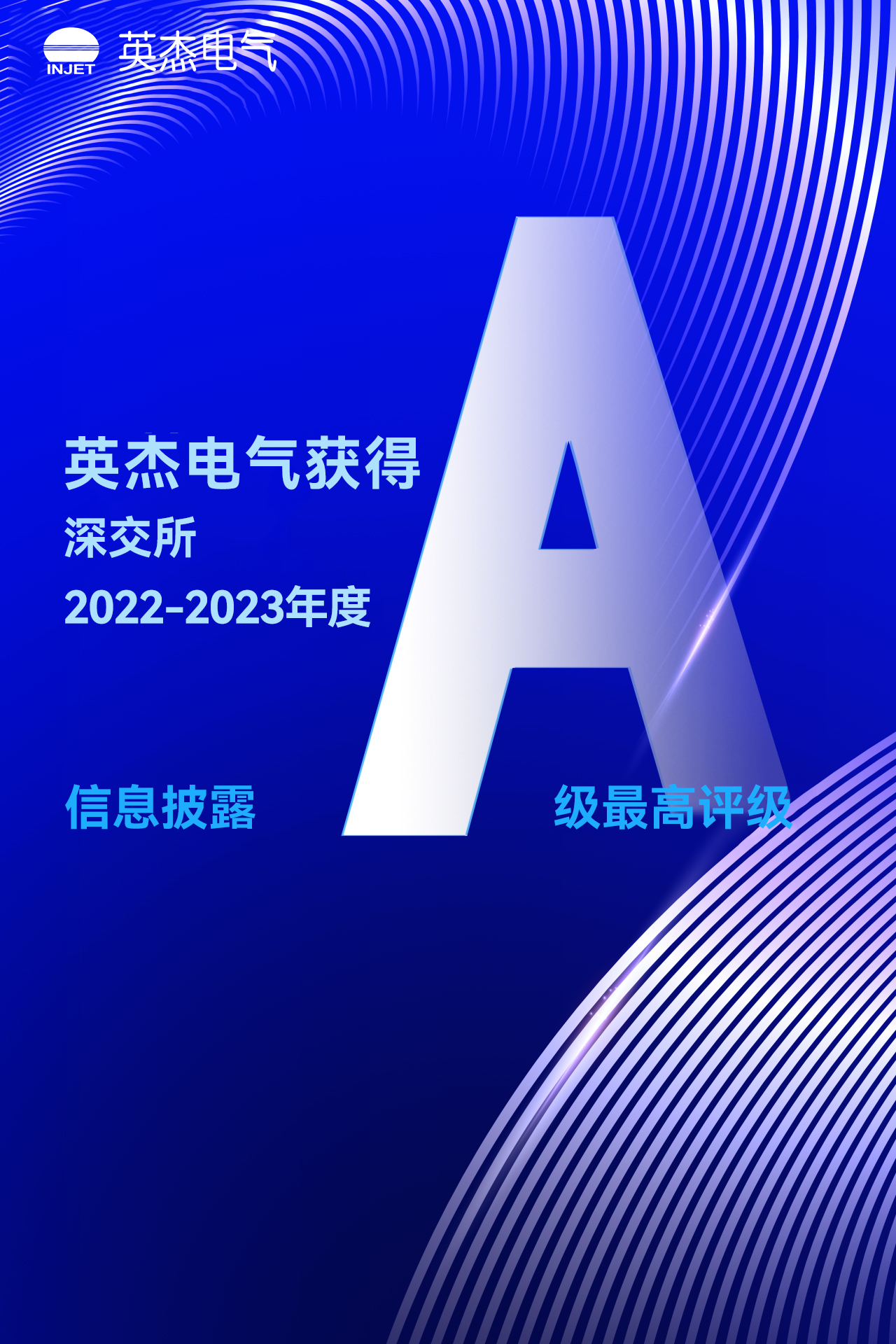 INJET 英杰电气

英杰电气获得
深交所
2022-2023年度

信息披露 A 级最高评级